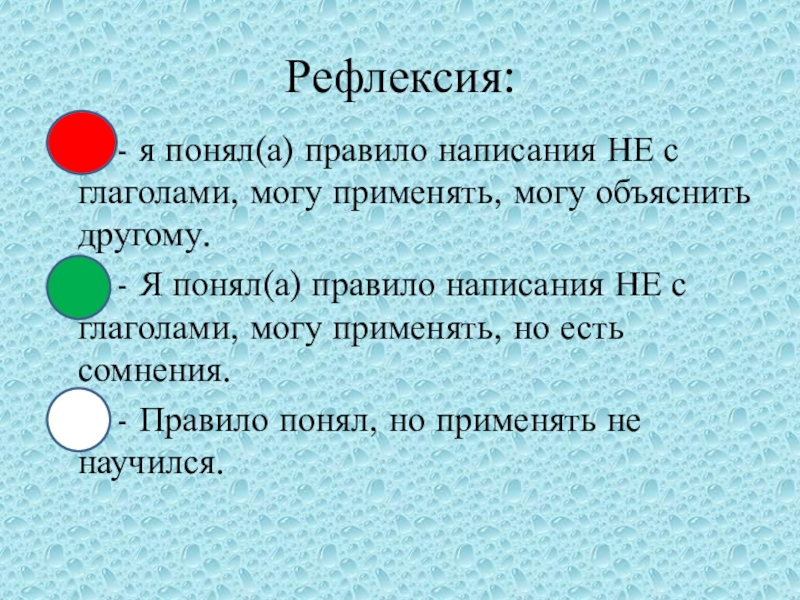 Рефлексия:

- я понял(а) правило написания НЕ с глаголами, могу применять, могу объяснить другому.

- Я понял(а) правило написания НЕ с глаголами, могу применять, но есть сомнения.

- Правило понял, но применять не научился.